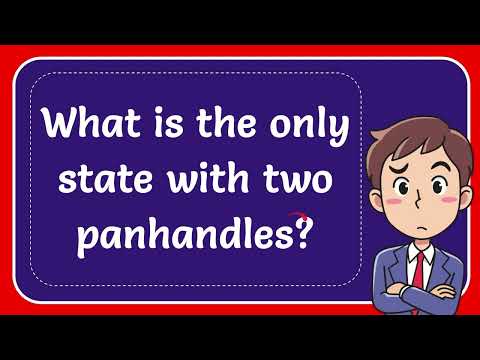 What is the only state with two panhandles?